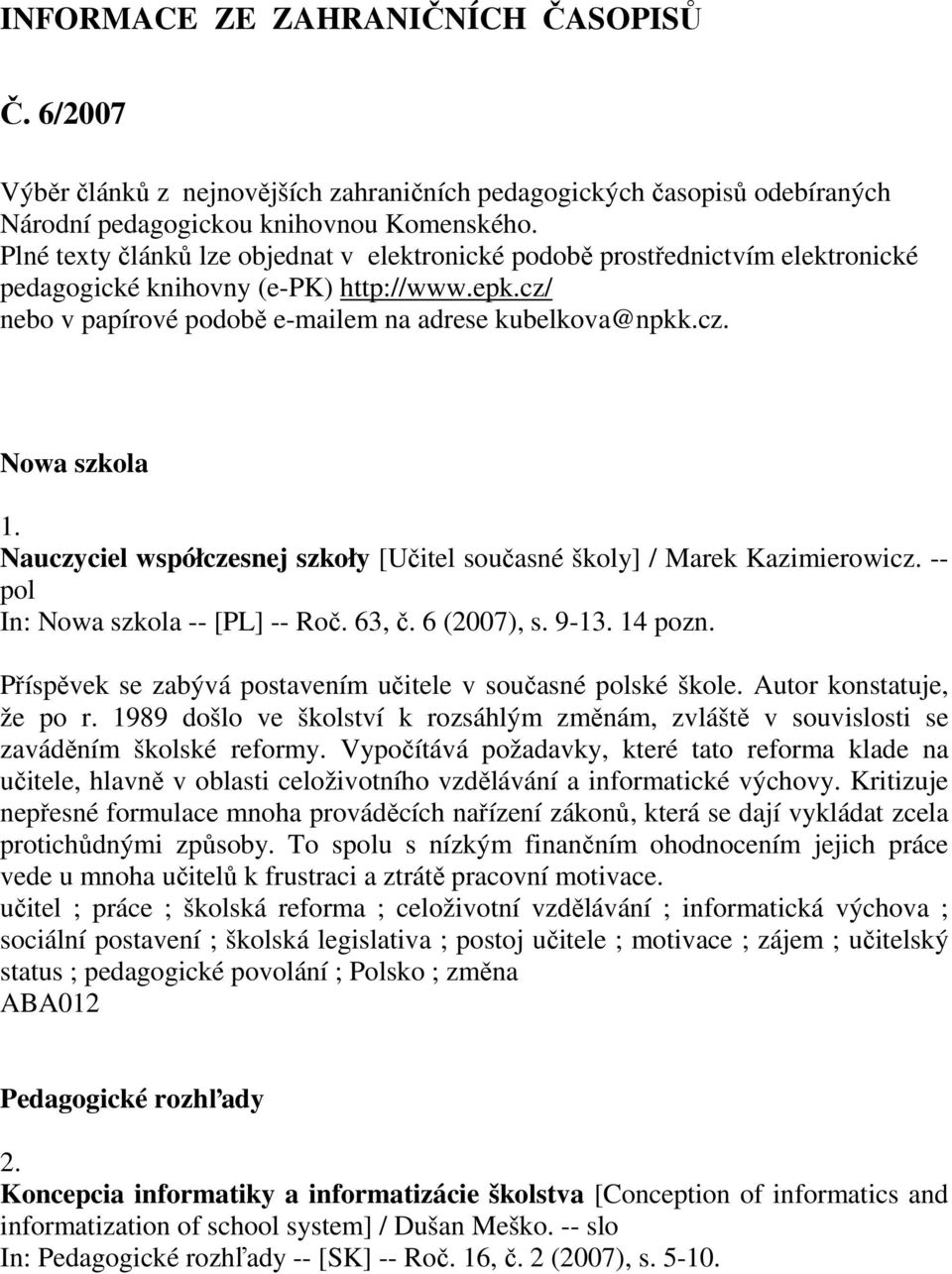 INFORMACE ZE ZAHRANIČNÍCH ČASOPISŮ

Č. 6/2007

Výběr článků z nejnovějších zahraničních pedagogických časopisů odebíraných Národní pedagogickou knihovnou Komenského.
Plné texty článků lze objednat v elektronické podobě prostřednictvím elektronické pedagogické knihovny (e-PK) http://www.epk.cz/
nebo v papírové podobě e-mailem na adrese kubelkova@npkk.cz.

Nowa szkola

1.
Nauczyciel współczesnej szkoły [Učitel současné školy] / Marek Kazimierowicz. -- pol
In: Nowa szkola -- [PL] -- Roč. 63, č. 6 (2007), s. 9-13. 14 pozn.

Příspěvek se zabývá postavením učitele v současné polské škole. Autor konstatuje, že po r. 1989 došlo ve školství k rozsáhlým změnám, zvláště v souvislosti se zaváděním školské reformy. Vypočítává požadavky, které tato reforma klade na učitele, hlavně v oblasti celoživotního vzdělávání a informatické výchovy. Kritizuje nepřesné formulace mnoha prováděcích nařízení zákonů, která se dají vykládat zcela protichůdnými způsoby. To spolu s nízkým finančním ohodnocením jejich práce vede u mnoha učitelů k frustraci a ztrátě pracovní motivace.
učitel ; práce ; školská reforma ; celoživotní vzdělávání ; informatická výchova ; sociální postavení ; školská legislativa ; postoj učitele ; motivace ; zájem ; učitelský status ; pedagogické povolání ; Polsko ; změna
ABA012

Pedagogické rozhľady

2.
Koncepcia informatiky a informatizácie školstva [Conception of informatics and informatization of school system] / Dušan Meško. -- slo
In: Pedagogické rozhľady -- [SK] -- Roč. 16, č. 2 (2007), s. 5-10.